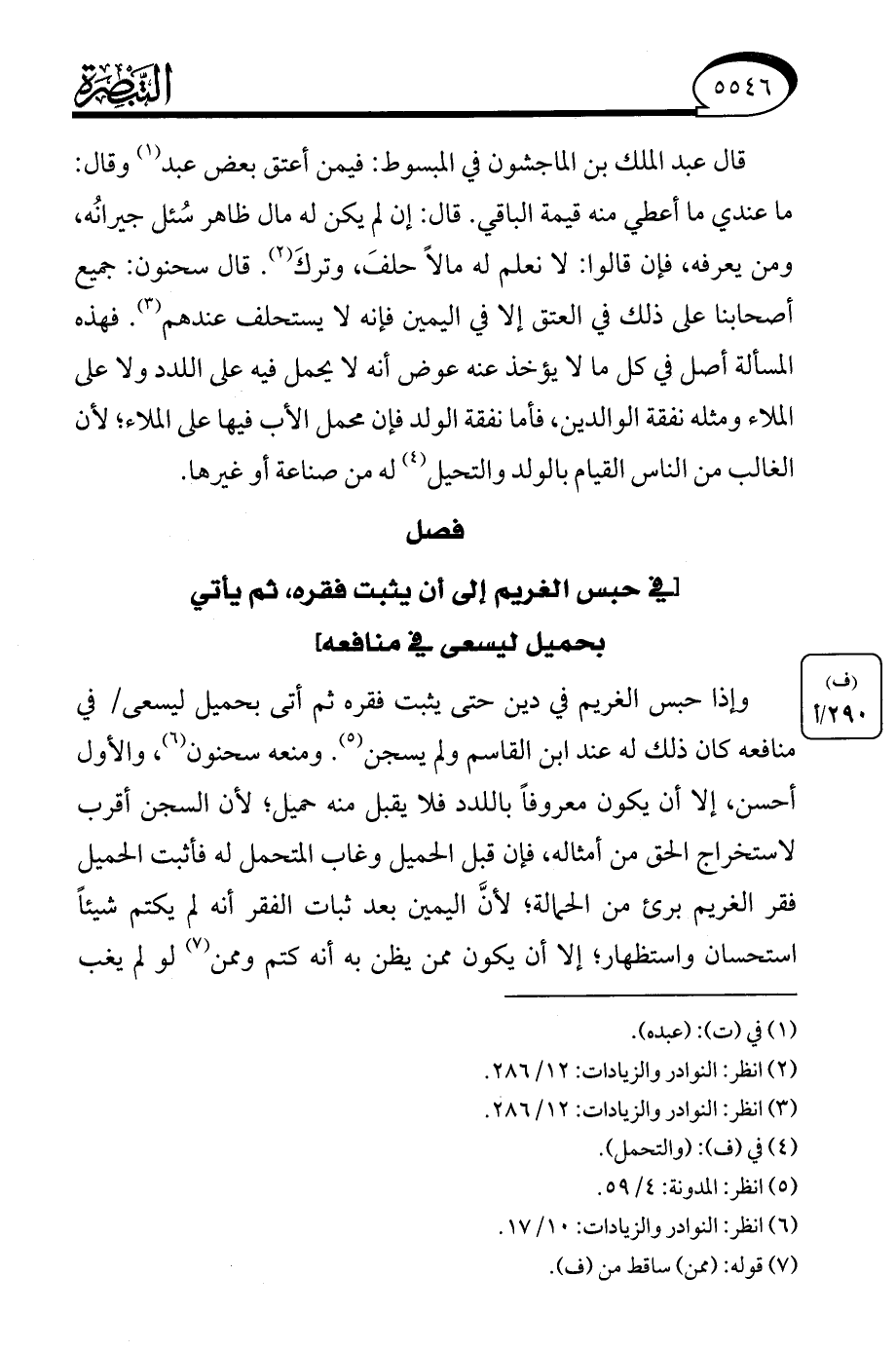 ٥٥٤٦ التبصرة

قال عبد الملك بن الماجشون في المبسوط: فيمن أعتق بعض عبد$^{(١)}$ وقال: ما عندي ما أعطي منه قيمة الباقي. قال: إن لم يكن له مال ظاهر سُئل جيرانُه، ومن يعرفه، فإن قالوا: لا نعلم له مالاً حلفَ، وتركَ$^{(٢)}$. قال سحنون: جميع أصحابنا على ذلك في العتق إلا في اليمين فإنه لا يستحلف عندهم$^{(٣)}$. فهذه المسألة أصل في كل ما لا يؤخذ عنه عوض أنه لا يحمل فيه على اللدد ولا على الملاء ومثله نفقة الوالدين، فأما نفقة الولد فإن محمل الأب فيها على الملاء؛ لأن الغالب من الناس القيام بالولد والتحيل$^{(٤)}$ له من صناعة أو غيرها.

فصل

[في حبس الغريم إلى أن يثبت فقره، ثم يأتي بحميل ليسعى في منافعه]

(ف) ٢٩٠/أ

وإذا حبس الغريم في دين حتى يثبت فقره ثم أتى بحميل ليسعى/ في منافعه كان ذلك له عند ابن القاسم ولم يسجن$^{(٥)}$. ومنعه سحنون$^{(٦)}$، والأول أحسن، إلا أن يكون معروفاً باللدد فلا يقبل منه حميل؛ لأن السجن أقرب لاستخراج الحق من أمثاله، فإن قبل الحميل وغاب المتحمل له فأثبت الحميل فقر الغريم برئ من الحمالة؛ لأنَّ اليمين بعد ثبات الفقر أنه لم يكتم شيئاً استحسان واستظهار؛ إلا أن يكون ممن يظن به أنه كتم وممن$^{(٧)}$ لو لم يغب

(١) في (ت): (عبده).
(٢) انظر: النوادر والزيادات: ١٢/ ٢٨٦.
(٣) انظر: النوادر والزيادات: ١٢/ ٢٨٦.
(٤) في (ف): (والتحمل).
(٥) انظر: المدونة: ٤/ ٥٩.
(٦) انظر: النوادر والزيادات: ١٠/ ١٧.
(٧) قوله: (ممن) ساقط من (ف).